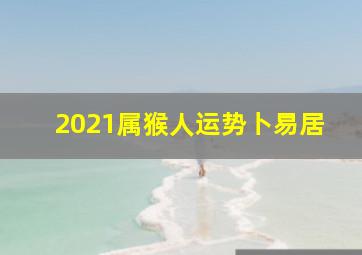 2021属猴人运势卜易居